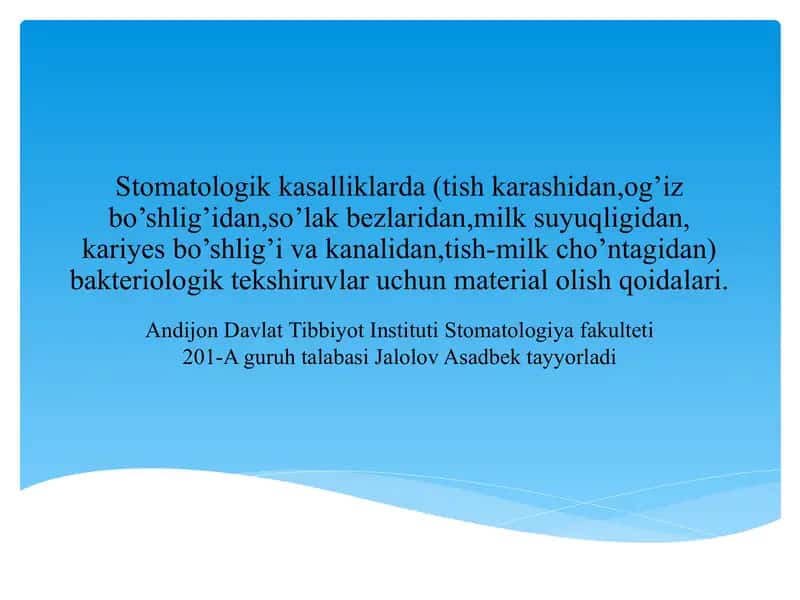 Stomatologik kasalliklarda (tish karashidan,og’iz bo’shlig’idan,so’lak bezlaridan,milk suyuqligidan, kariyes bo’shlig’i va kanalidan,tish-milk cho’ntagidan) bakteriologik tekshiruvlar uchun material olish qoidalari.

Andijon Davlat Tibbiyot Instituti Stomatologiya fakulteti 201-A guruh talabasi Jalolov Asadbek tayyorladi